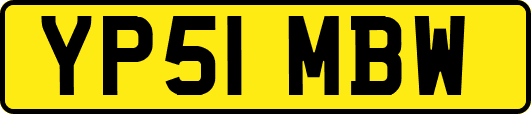 YP51 MBW